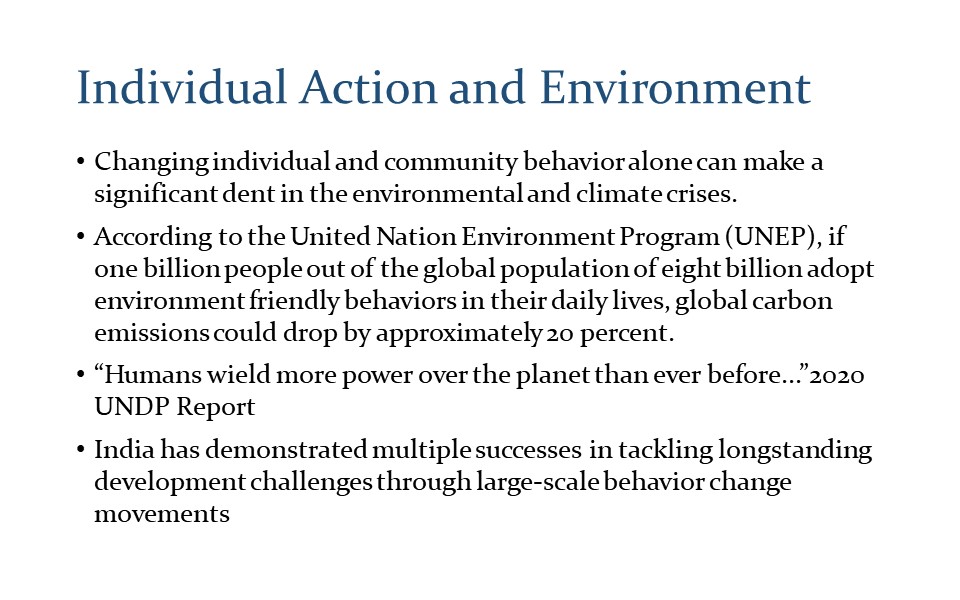 Individual Action and Environment

• Changing individual and community behavior alone can make a significant dent in the environmental and climate crises.

• According to the United Nation Environment Program (UNEP), if one billion people out of the global population of eight billion adopt environment friendly behaviors in their daily lives, global carbon emissions could drop by approximately 20 percent.

• “Humans wield more power over the planet than ever before…”2020 UNDP Report

• India has demonstrated multiple successes in tackling longstanding development challenges through large-scale behavior change movements